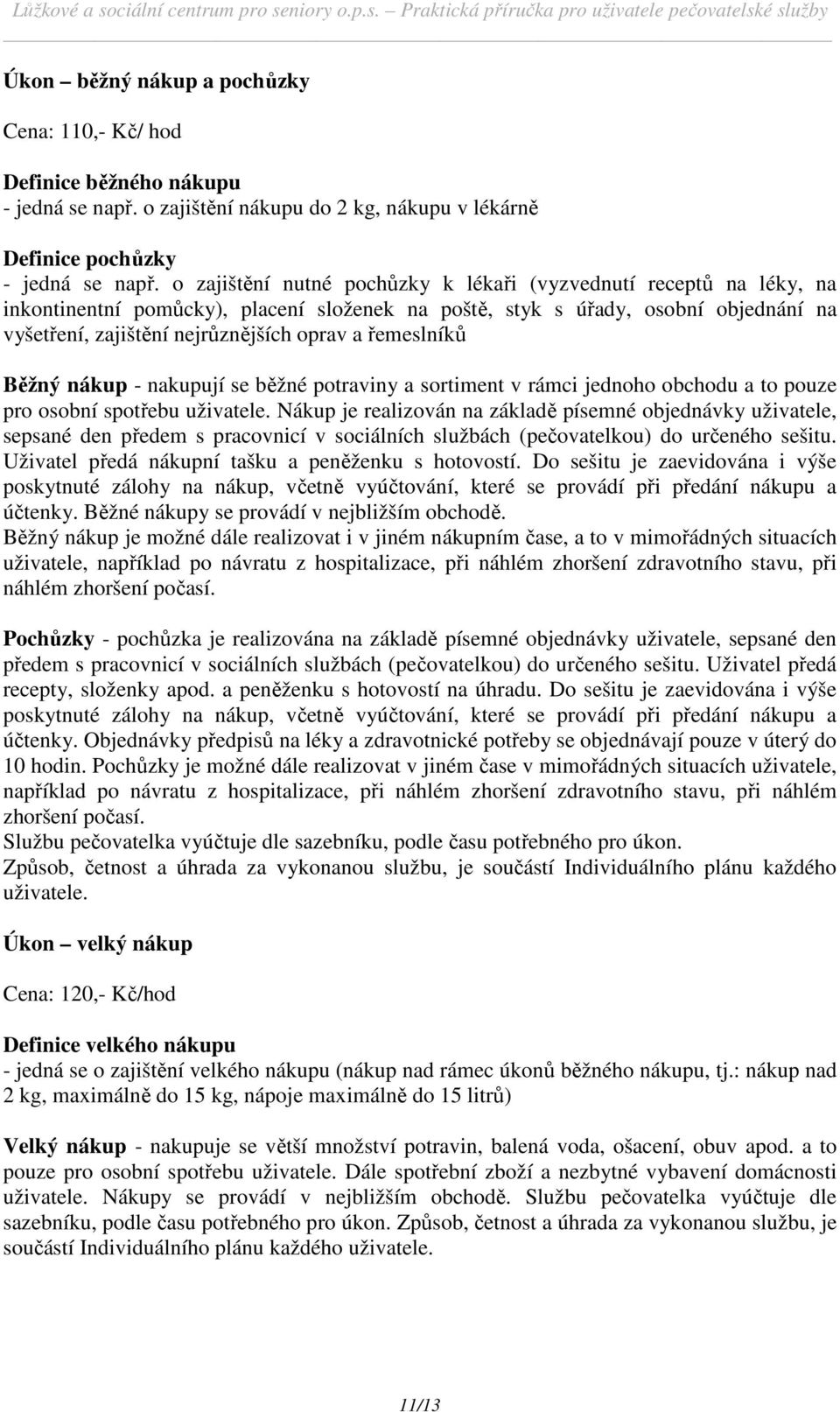 Lůžkové a sociální centrum pro seniory o.p.s. – Praktická příručka pro uživatele pečovatelské služby

Úkon – běžný nákup a pochůzky

Cena: 110,- Kč/ hod

Definice běžného nákupu
- jedná se např. o zajištění nákupu do 2 kg, nákupu v lékárně

Definice pochůzky
- jedná se např. o zajištění nutné pochůzky k lékaři (vyzvednutí receptů na léky, na inkontinentní pomůcky), placení složenek na poště, styk s úřady, osobní objednání na vyšetření, zajištění nejrůznějších oprav a řemeslníků

Běžný nákup - nakupují se běžné potraviny a sortiment v rámci jednoho obchodu a to pouze pro osobní spotřebu uživatele. Nákup je realizován na základě písemné objednávky uživatele, sepsané den předem s pracovnicí v sociálních službách (pečovatelkou) do určeného sešitu. Uživatel předá nákupní tašku a peněženku s hotovostí. Do sešitu je zaevidována i výše poskytnuté zálohy na nákup, včetně vyúčtování, které se provádí při předání nákupu a účtenky. Běžné nákupy se provádí v nejbližším obchodě.
Běžný nákup je možné dále realizovat i v jiném nákupním čase, a to v mimořádných situacích uživatele, například po návratu z hospitalizace, při náhlém zhoršení zdravotního stavu, při náhlém zhoršení počasí.

Pochůzky - pochůzka je realizována na základě písemné objednávky uživatele, sepsané den předem s pracovnicí v sociálních službách (pečovatelkou) do určeného sešitu. Uživatel předá recepty, složenky apod. a peněženku s hotovostí na úhradu. Do sešitu je zaevidována i výše poskytnuté zálohy na nákup, včetně vyúčtování, které se provádí při předání nákupu a účtenky. Objednávky předpisů na léky a zdravotnické potřeby se objednávají pouze v úterý do 10 hodin. Pochůzky je možné dále realizovat v jiném čase v mimořádných situacích uživatele, například po návratu z hospitalizace, při náhlém zhoršení zdravotního stavu, při náhlém zhoršení počasí.
Službu pečovatelka vyúčtuje dle sazebníku, podle času potřebného pro úkon.
Způsob, četnost a úhrada za vykonanou službu, je součástí Individuálního plánu každého uživatele.

Úkon – velký nákup

Cena: 120,- Kč/hod

Definice velkého nákupu
- jedná se o zajištění velkého nákupu (nákup nad rámec úkonů běžného nákupu, tj.: nákup nad 2 kg, maximálně do 15 kg, nápoje maximálně do 15 litrů)

Velký nákup - nakupuje se větší množství potravin, balená voda, ošacení, obuv apod. a to pouze pro osobní spotřebu uživatele. Dále spotřební zboží a nezbytné vybavení domácnosti uživatele. Nákupy se provádí v nejbližším obchodě. Službu pečovatelka vyúčtuje dle sazebníku, podle času potřebného pro úkon. Způsob, četnost a úhrada za vykonanou službu, je součástí Individuálního plánu každého uživatele.

11/13